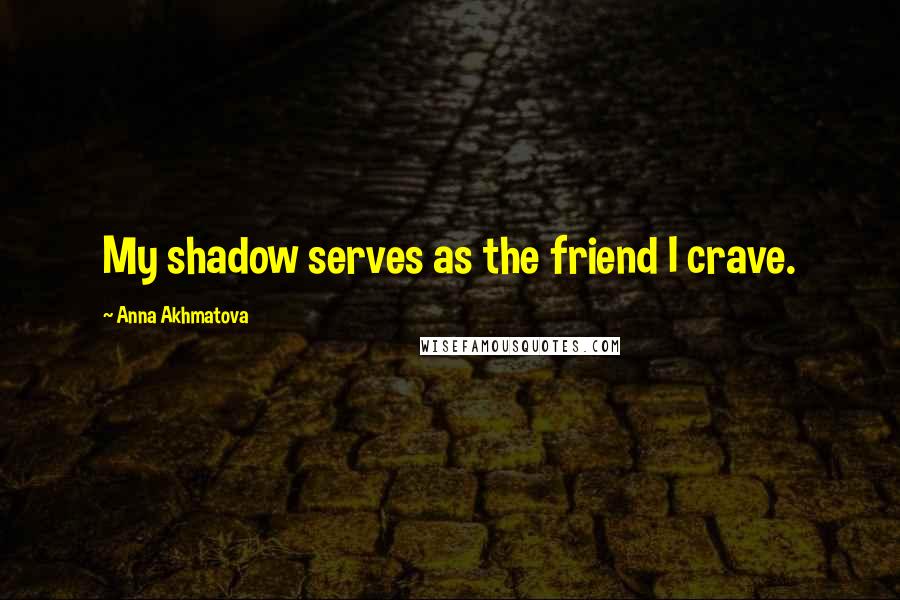 My shadow serves as the friend I crave.

~ Anna Akhmatova

WISEFAMOUSQUOTES.COM